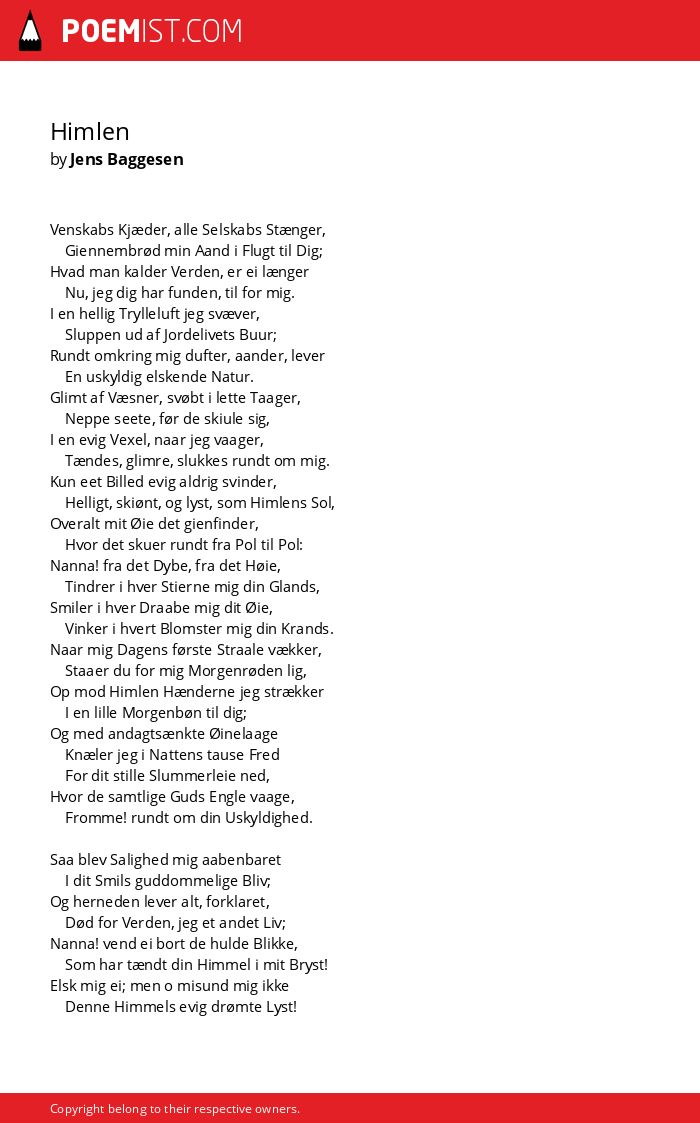 POEMIST.COM

Himlen
by Jens Baggesen

Venskabs Kjæder, alle Selskabs Stænger,
Giennembrød min Aand i Flugt til Dig;
Hvad man kalder Verden, er ei længer
Nu, jeg dig har funden, til for mig.
I en hellig Trylleluft jeg svæver,
Sluppen ud af Jordelivets Buur;
Rundt omkring mig dufter, aander, lever
En uskyldig elskende Natur.
Glimt af Væsner, svøbt i lette Taager,
Neppe seete, før de skiule sig,
I en evig Vexel, naar jeg vaager,
Tændes, glimre, slukkes rundt om mig.
Kun eet Billed evig aldrig svinder,
Helligt, skiønt, og lyst, som Himlens Sol,
Overalt mit Øie det gienfinder,
Hvor det skuer rundt fra Pol til Pol:
Nanna! fra det Dybe, fra det Høie,
Tindrer i hver Stierne mig din Glands,
Smiler i hver Draabe mig dit Øie,
Vinker i hvert Blomster mig din Krands.
Naar mig Dagens første Straale vækker,
Staaer du for mig Morgenrøden lig,
Op mod Himlen Hænderne jeg strækker
I en lille Morgenbøn til dig;
Og med andagtsænkte Øinelaage
Knæler jeg i Nattens tause Fred
For dit stille Slummerleie ned,
Hvor de samtlige Guds Engle vaage,
Fromme! rundt om din Uskyldighed.

Saa blev Salighed mig aabenbaret
I dit Smils guddommelige Bliv;
Og herneden lever alt, forklaret,
Død for Verden, jeg et andet Liv;
Nanna! vend ei bort de hulde Blikke,
Som har tændt din Himmel i mit Bryst!
Elsk mig ei; men o misund mig ikke
Denne Himmels evig drømte Lyst!

Copyright belong to their respective owners.